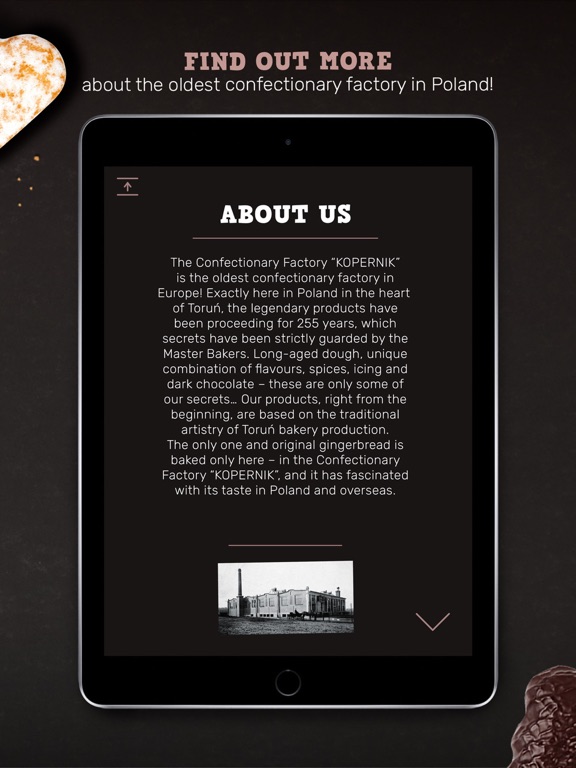 FIND OUT MORE
about the oldest confectionary factory in Poland!

ABOUT US

The Confectionary Factory "KOPERNIK" is the oldest confectionary factory in Europe! Exactly here in Poland in the heart of Toruń, the legendary products have been proceeding for 255 years, which secrets have been strictly guarded by the Master Bakers. Long-aged dough, unique combination of flavours, spices, icing and dark chocolate – these are only some of our secrets... Our products, right from the beginning, are based on the traditional artistry of Toruń bakery production. The only one and original gingerbread is baked only here – in the Confectionary Factory "KOPERNIK", and it has fascinated with its taste in Poland and overseas.